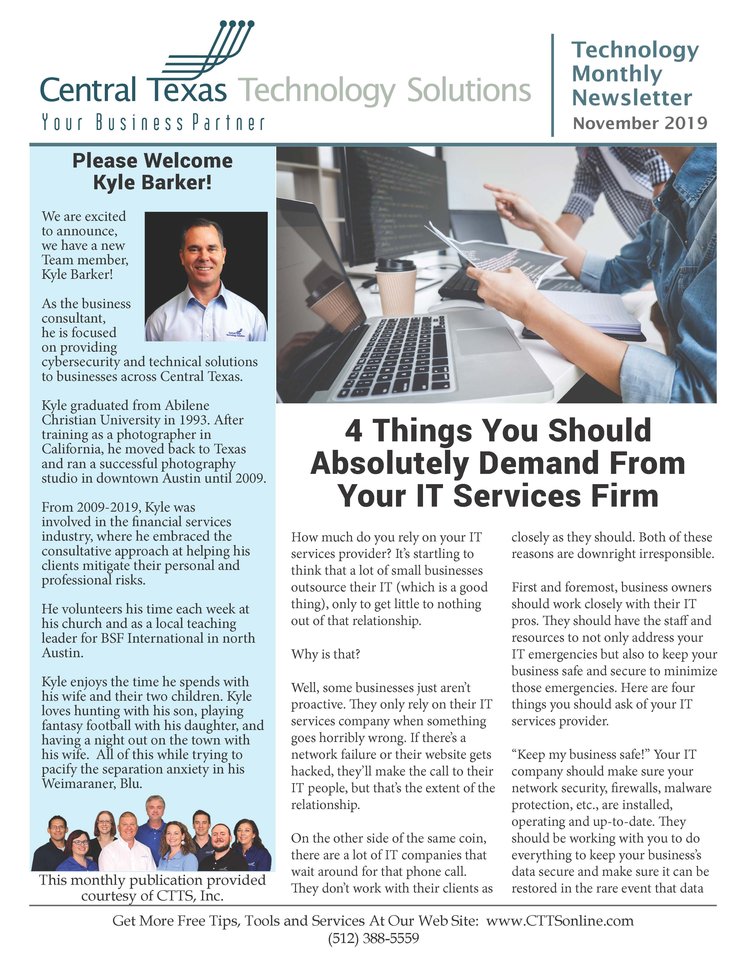 Central Texas Technology Solutions
Your Business Partner

Technology Monthly Newsletter
November 2019

Please Welcome Kyle Barker!

We are excited to announce, we have a new Team member, Kyle Barker!

As the business consultant, he is focused on providing cybersecurity and technical solutions to businesses across Central Texas.

Kyle graduated from Abilene Christian University in 1993. After training as a photographer in California, he moved back to Texas and ran a successful photography studio in downtown Austin until 2009.

From 2009-2019, Kyle was involved in the financial services industry, where he embraced the consultative approach at helping his clients mitigate their personal and professional risks.

He volunteers his time each week at his church and as a local teaching leader for BSF International in north Austin.

Kyle enjoys the time he spends with his wife and their two children. Kyle loves hunting with his son, playing fantasy football with his daughter, and having a night out on the town with his wife. All of this while trying to pacify the separation anxiety in his Weimaraner, Blu.

This monthly publication provided courtesy of CTTS, Inc.

4 Things You Should Absolutely Demand From Your IT Services Firm

How much do you rely on your IT services provider? It's startling to think that a lot of small businesses outsource their IT (which is a good thing), only to get little to nothing out of that relationship.

Why is that?

Well, some businesses just aren't proactive. They only rely on their IT services company when something goes horribly wrong. If there's a network failure or their website gets hacked, they'll make the call to their IT people, but that's the extent of the relationship.

On the other side of the same coin, there are a lot of IT companies that wait around for that phone call. They don't work with their clients as closely as they should. Both of these reasons are downright irresponsible.

First and foremost, business owners should work closely with their IT pros. They should have the staff and resources to not only address your IT emergencies but also to keep your business safe and secure to minimize those emergencies. Here are four things you should ask of your IT services provider.

"Keep my business safe!" Your IT company should make sure your network security, firewalls, malware protection, etc., are installed, operating and up-to-date. They should be working with you to do everything to keep your business's data secure and make sure it can be restored in the rare event that data

Get More Free Tips, Tools and Services At Our Web Site: www.CTTSonline.com
(512) 388-5559